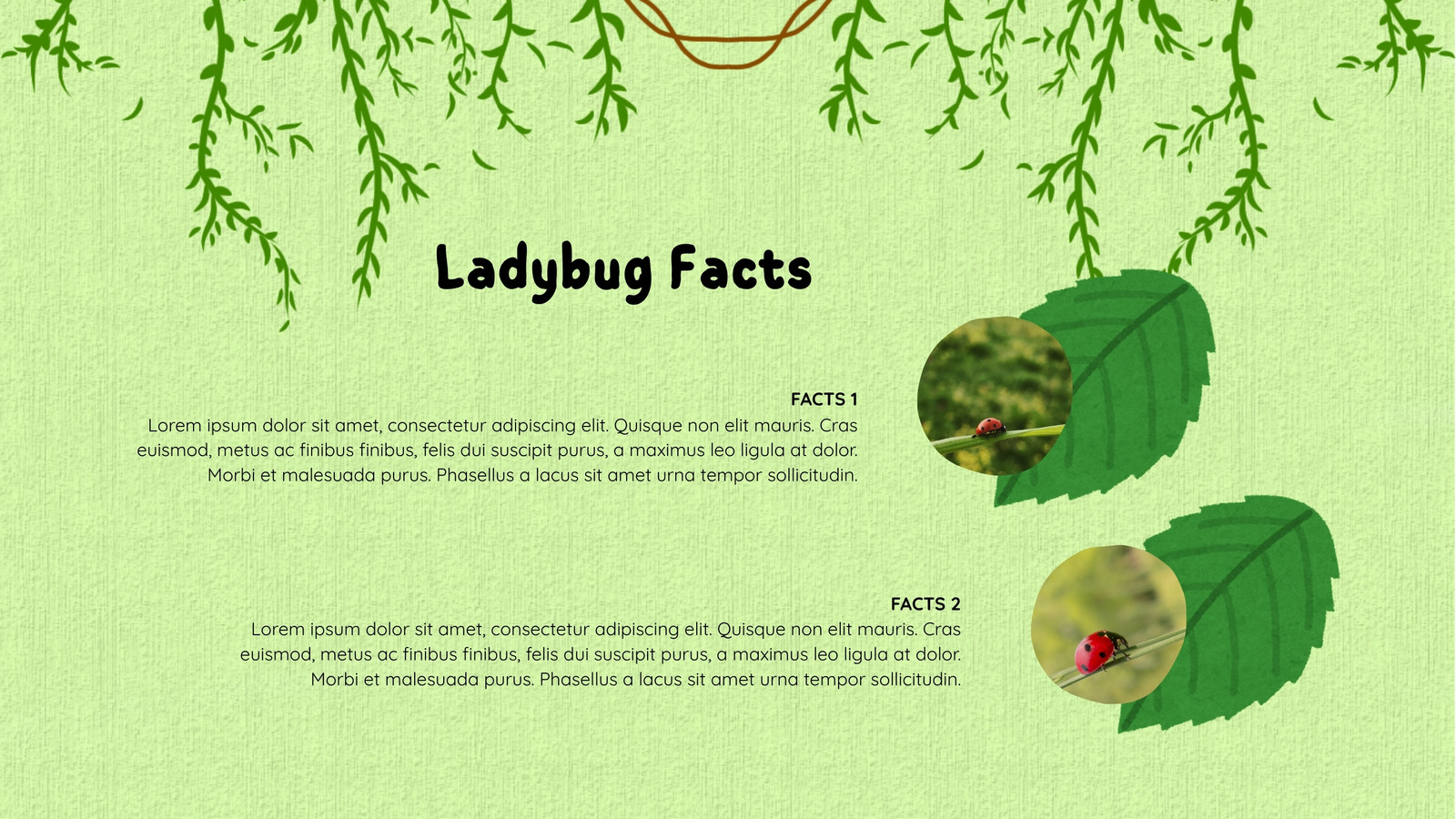 Ladybug Facts

FACTS 1
Lorem ipsum dolor sit amet, consectetur adipiscing elit. Quisque non elit mauris. Cras euismod, metus ac finibus finibus, felis dui suscipit purus, a maximus leo ligula at dolor. Morbi et malesuada purus. Phasellus a lacus sit amet urna tempor sollicitudin.

FACTS 2
Lorem ipsum dolor sit amet, consectetur adipiscing elit. Quisque non elit mauris. Cras euismod, metus ac finibus finibus, felis dui suscipit purus, a maximus leo ligula at dolor. Morbi et malesuada purus. Phasellus a lacus sit amet urna tempor sollicitudin.